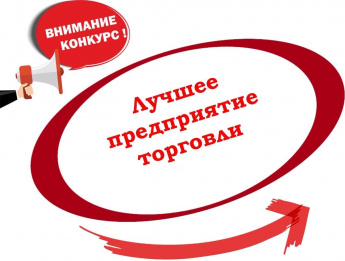 ВНИМАНИЕ КОНКУРС !

Лучшее предприятие торговли